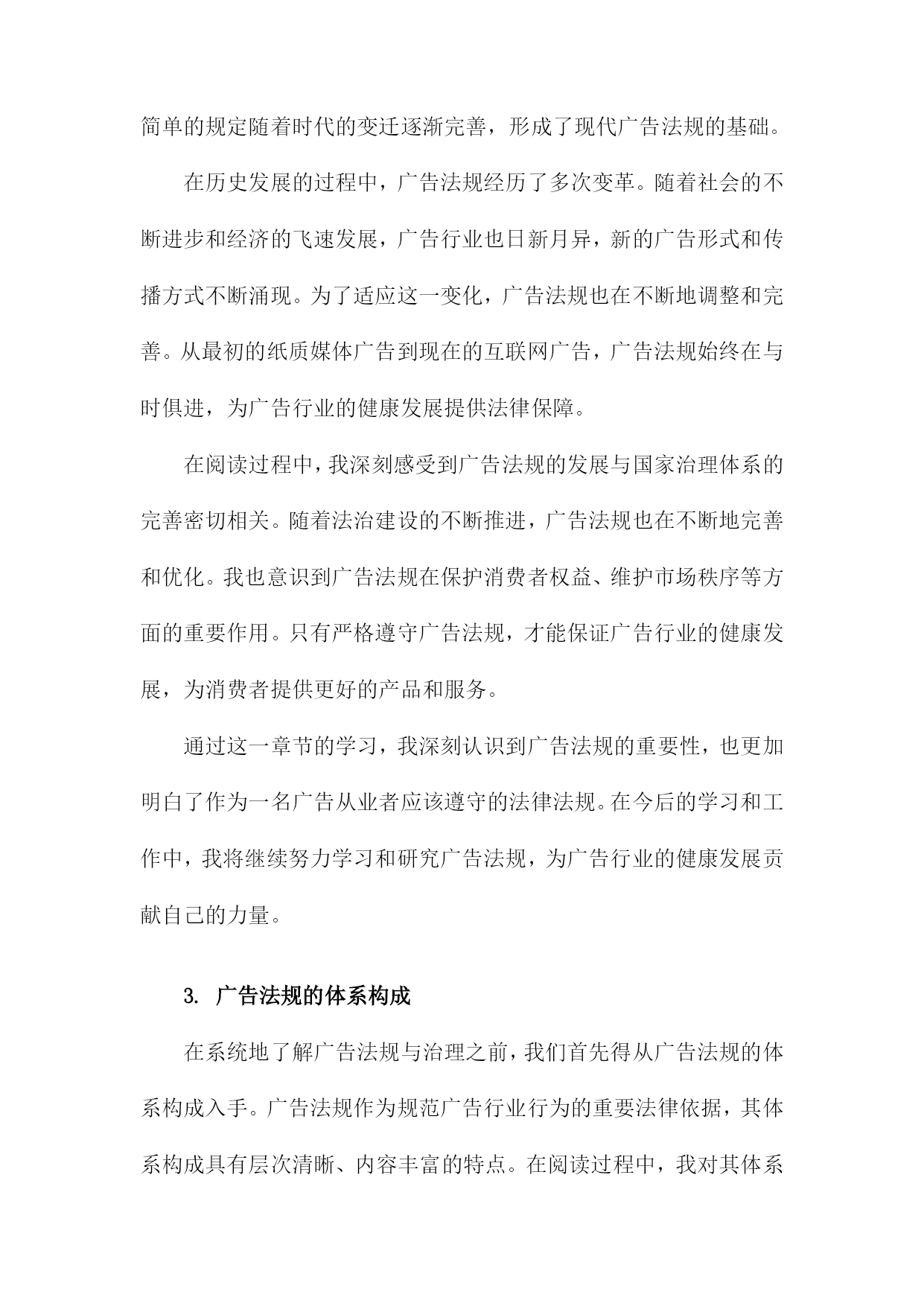 简单的规定随着时代的变迁逐渐完善，形成了现代广告法规的基础。

在历史发展的过程中，广告法规经历了多次变革。随着社会的不断进步和经济的飞速发展，广告行业也日新月异，新的广告形式和传播方式不断涌现。为了适应这一变化，广告法规也在不断地调整和完善。从最初的纸质媒体广告到现在的互联网广告，广告法规始终在与时俱进，为广告行业的健康发展提供法律保障。

在阅读过程中，我深刻感受到广告法规的发展与国家治理体系的完善密切相关。随着法治建设的不断推进，广告法规也在不断地完善和优化。我也意识到广告法规在保护消费者权益、维护市场秩序等方面的重要作用。只有严格遵守广告法规，才能保证广告行业的健康发展，为消费者提供更好的产品和服务。

通过这一章节的学习，我深刻认识到广告法规的重要性，也更加明白了作为一名广告从业者应该遵守的法律法规。在今后的学习和工作中，我将继续努力学习和研究广告法规，为广告行业的健康发展贡献自己的力量。

3. 广告法规的体系构成

在系统地了解广告法规与治理之前，我们首先得从广告法规的体系构成入手。广告法规作为规范广告行业行为的重要法律依据，其体系构成具有层次清晰、内容丰富的特点。在阅读过程中，我对其体系